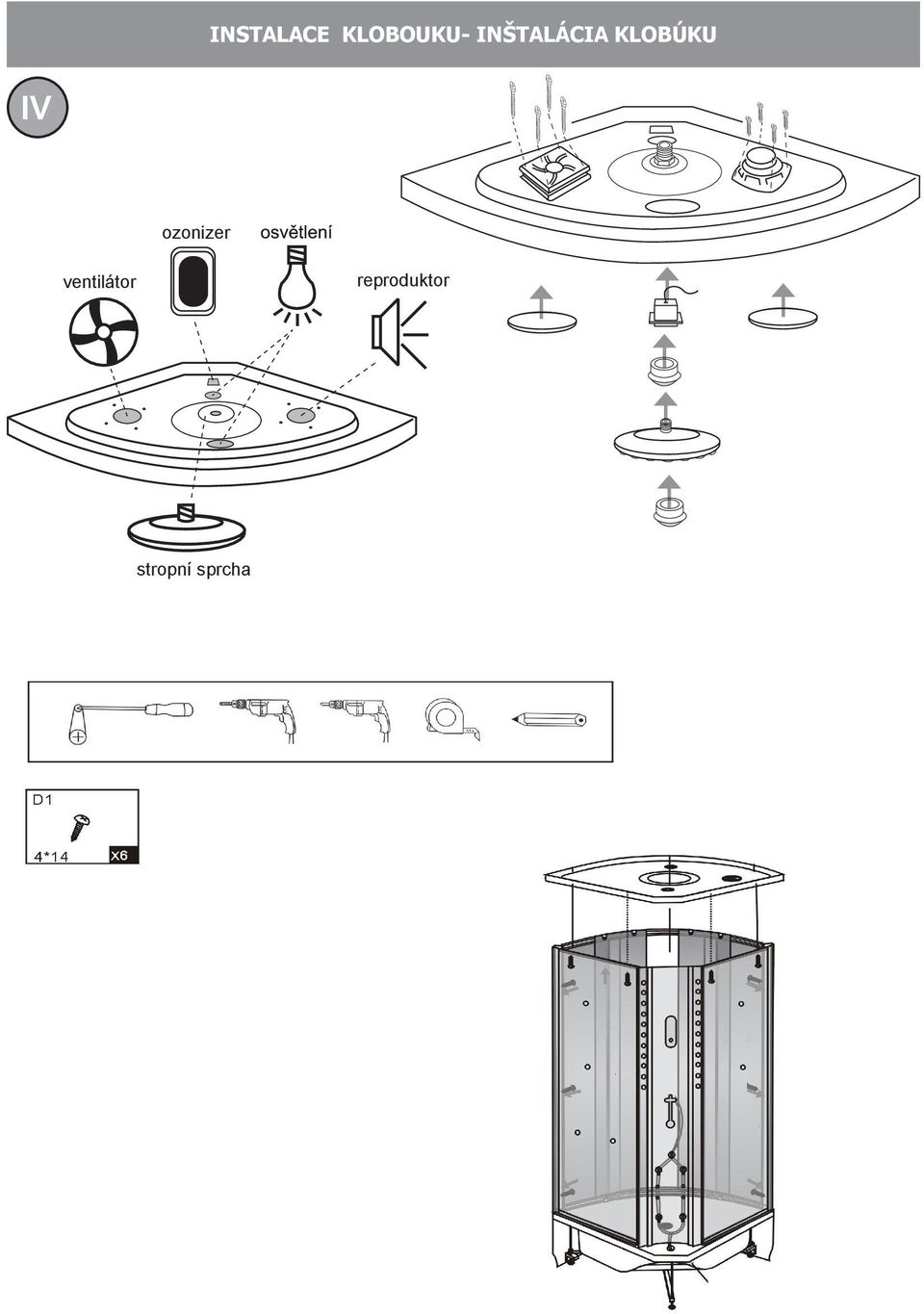 INSTALACE KLOBOUKU- INŠTALÁCIA KLOBÚKU

IV

ozonizer

osvětlení

ventilátor

reproduktor

stropní sprcha

D1

4*14

X6